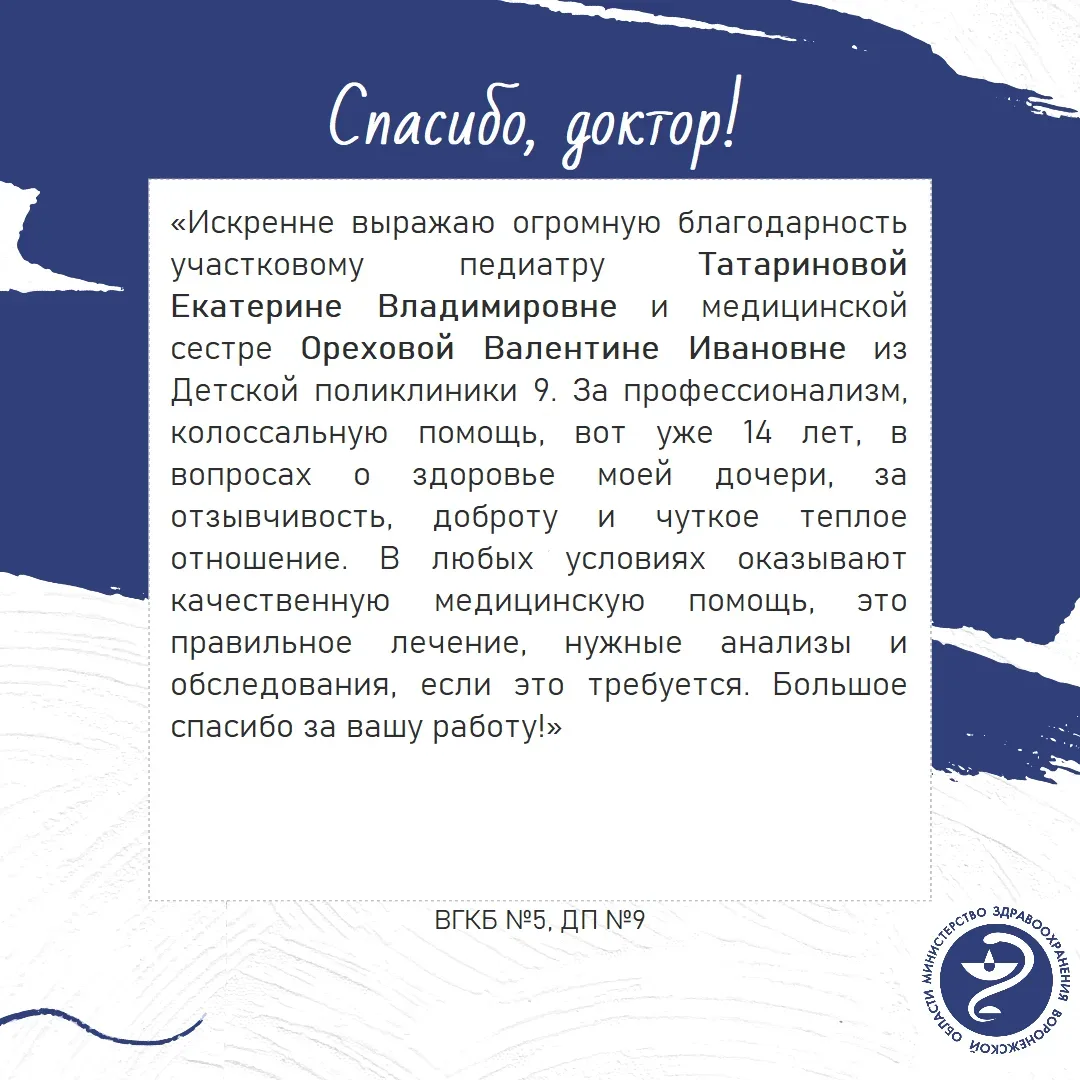 Спасибо, доктор!

«Искренне выражаю огромную благодарность участковому педиатру Татариновой Екатерине Владимировне и медицинской сестре Ореховой Валентине Ивановне из Детской поликлиники 9. За профессионализм, колоссальную помощь, вот уже 14 лет, в вопросах о здоровье моей дочери, за отзывчивость, доброту и чуткое теплое отношение. В любых условиях оказывают качественную медицинскую помощь, это правильное лечение, нужные анализы и обследования, если это требуется. Большое спасибо за вашу работу!»

ВГКБ №5, ДП №9

МИНИСТЕРСТВО ЗДРАВООХРАНЕНИЯ ВОРОНЕЖСКОЙ ОБЛАСТИ